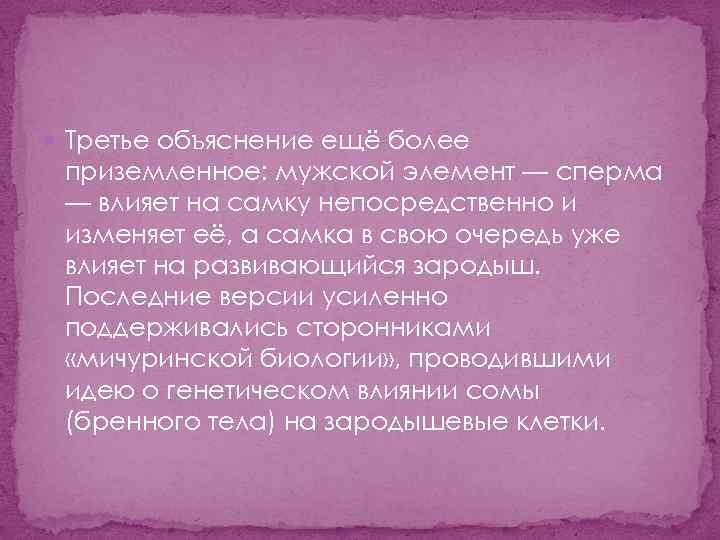 Третье объяснение ещё более приземленное: мужской элемент — сперма — влияет на самку непосредственно и изменяет её, а самка в свою очередь уже влияет на развивающийся зародыш. Последние версии усиленно поддерживались сторонниками «мичуринской биологии», проводившими идею о генетическом влиянии сомы (бренного тела) на зародышевые клетки.